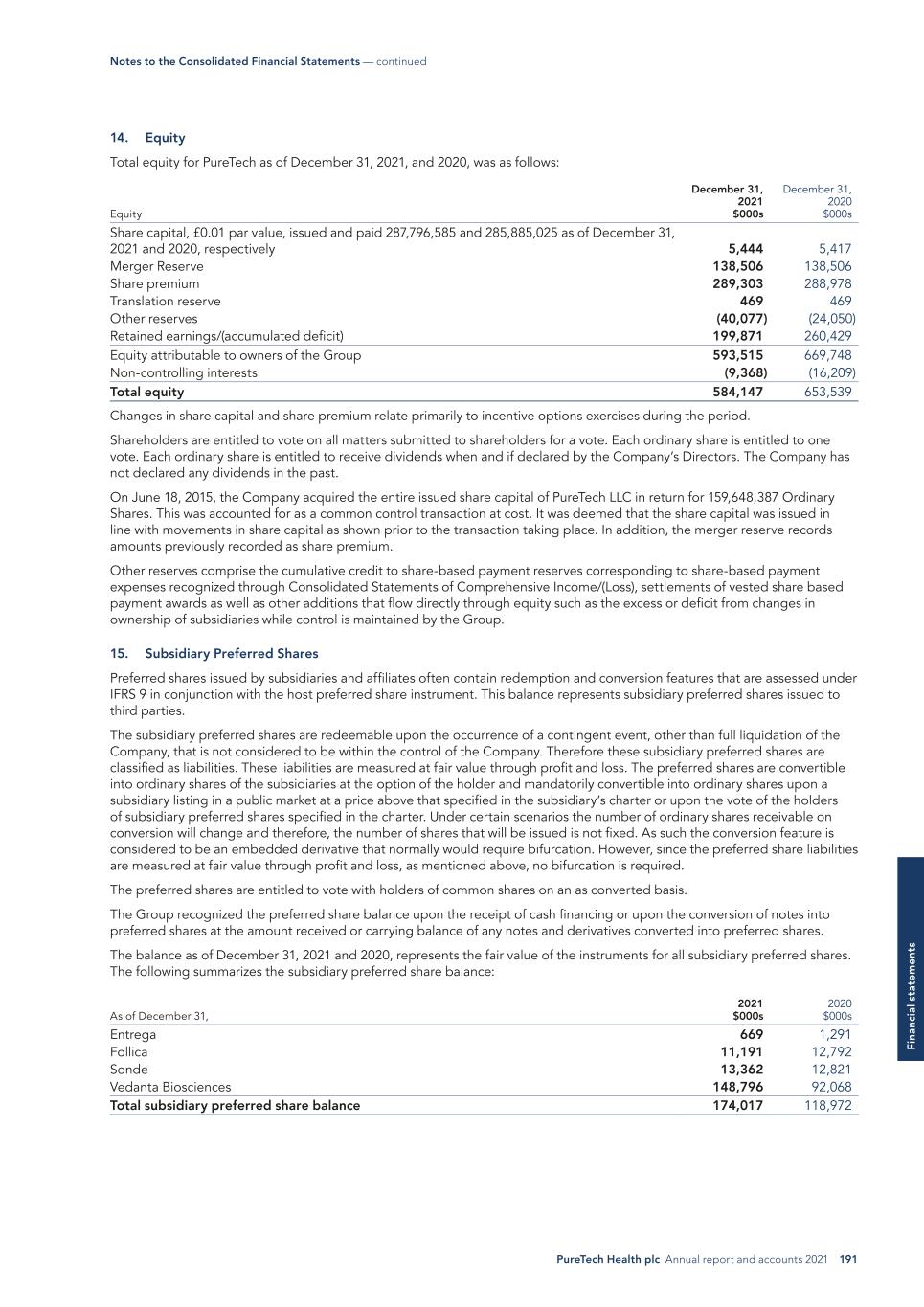 Notes to the Consolidated Financial Statements — continued

14. Equity

Total equity for PureTech as of December 31, 2021, and 2020, was as follows:

| Equity | December 31, 2021 $000s | December 31, 2020 $000s |
|---|---|---|
| Share capital, £0.01 par value, issued and paid 287,796,585 and 285,885,025 as of December 31, 2021 and 2020, respectively | 5,444 | 5,417 |
| Merger Reserve | 138,506 | 138,506 |
| Share premium | 289,303 | 288,978 |
| Translation reserve | 469 | 469 |
| Other reserves | (40,077) | (24,050) |
| Retained earnings/(accumulated deficit) | 199,871 | 260,429 |
| Equity attributable to owners of the Group | 593,515 | 669,748 |
| Non-controlling interests | (9,368) | (16,209) |
| Total equity | 584,147 | 653,539 |

Changes in share capital and share premium relate primarily to incentive options exercises during the period.

Shareholders are entitled to vote on all matters submitted to shareholders for a vote. Each ordinary share is entitled to one vote. Each ordinary share is entitled to receive dividends when and if declared by the Company's Directors. The Company has not declared any dividends in the past.

On June 18, 2015, the Company acquired the entire issued share capital of PureTech LLC in return for 159,648,387 Ordinary Shares. This was accounted for as a common control transaction at cost. It was deemed that the share capital was issued in line with movements in share capital as shown prior to the transaction taking place. In addition, the merger reserve records amounts previously recorded as share premium.

Other reserves comprise the cumulative credit to share-based payment reserves corresponding to share-based payment expenses recognized through Consolidated Statements of Comprehensive Income/(Loss), settlements of vested share based payment awards as well as other additions that flow directly through equity such as the excess or deficit from changes in ownership of subsidiaries while control is maintained by the Group.

15. Subsidiary Preferred Shares

Preferred shares issued by subsidiaries and affiliates often contain redemption and conversion features that are assessed under IFRS 9 in conjunction with the host preferred share instrument. This balance represents subsidiary preferred shares issued to third parties.

The subsidiary preferred shares are redeemable upon the occurrence of a contingent event, other than full liquidation of the Company, that is not considered to be within the control of the Company. Therefore these subsidiary preferred shares are classified as liabilities. These liabilities are measured at fair value through profit and loss. The preferred shares are convertible into ordinary shares of the subsidiaries at the option of the holder and mandatorily convertible into ordinary shares upon a subsidiary listing in a public market at a price above that specified in the subsidiary's charter or upon the vote of the holders of subsidiary preferred shares specified in the charter. Under certain scenarios the number of ordinary shares receivable on conversion will change and therefore, the number of shares that will be issued is not fixed. As such the conversion feature is considered to be an embedded derivative that normally would require bifurcation. However, since the preferred share liabilities are measured at fair value through profit and loss, as mentioned above, no bifurcation is required.

The preferred shares are entitled to vote with holders of common shares on an as converted basis.

The Group recognized the preferred share balance upon the receipt of cash financing or upon the conversion of notes into preferred shares at the amount received or carrying balance of any notes and derivatives converted into preferred shares.

The balance as of December 31, 2021 and 2020, represents the fair value of the instruments for all subsidiary preferred shares. The following summarizes the subsidiary preferred share balance:

| As of December 31, | 2021 $000s | 2020 $000s |
|---|---|---|
| Entrega | 669 | 1,291 |
| Follica | 11,191 | 12,792 |
| Sonde | 13,362 | 12,821 |
| Vedanta Biosciences | 148,796 | 92,068 |
| Total subsidiary preferred share balance | 174,017 | 118,972 |

Financial statements

PureTech Health plc Annual report and accounts 2021 191